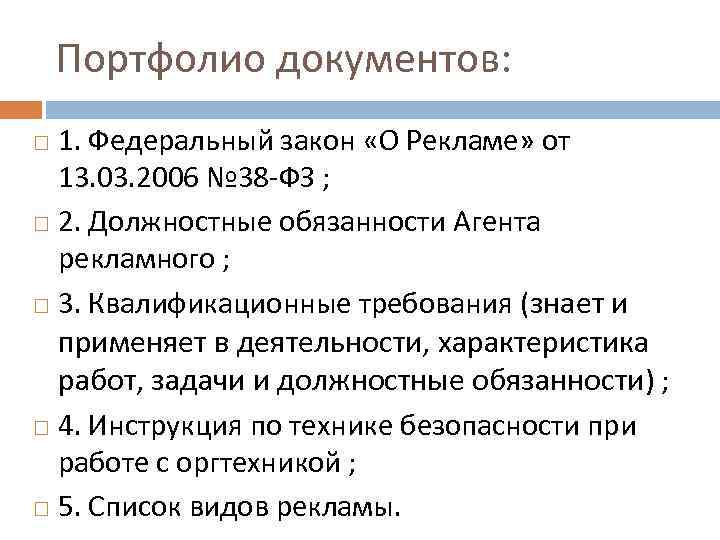 Портфолио документов:

1. Федеральный закон «О Рекламе» от 13.03.2006 №38-ФЗ ;

2. Должностные обязанности Агента рекламного ;

3. Квалификационные требования (знает и применяет в деятельности, характеристика работ, задачи и должностные обязанности) ;

4. Инструкция по технике безопасности при работе с оргтехникой ;

5. Список видов рекламы.